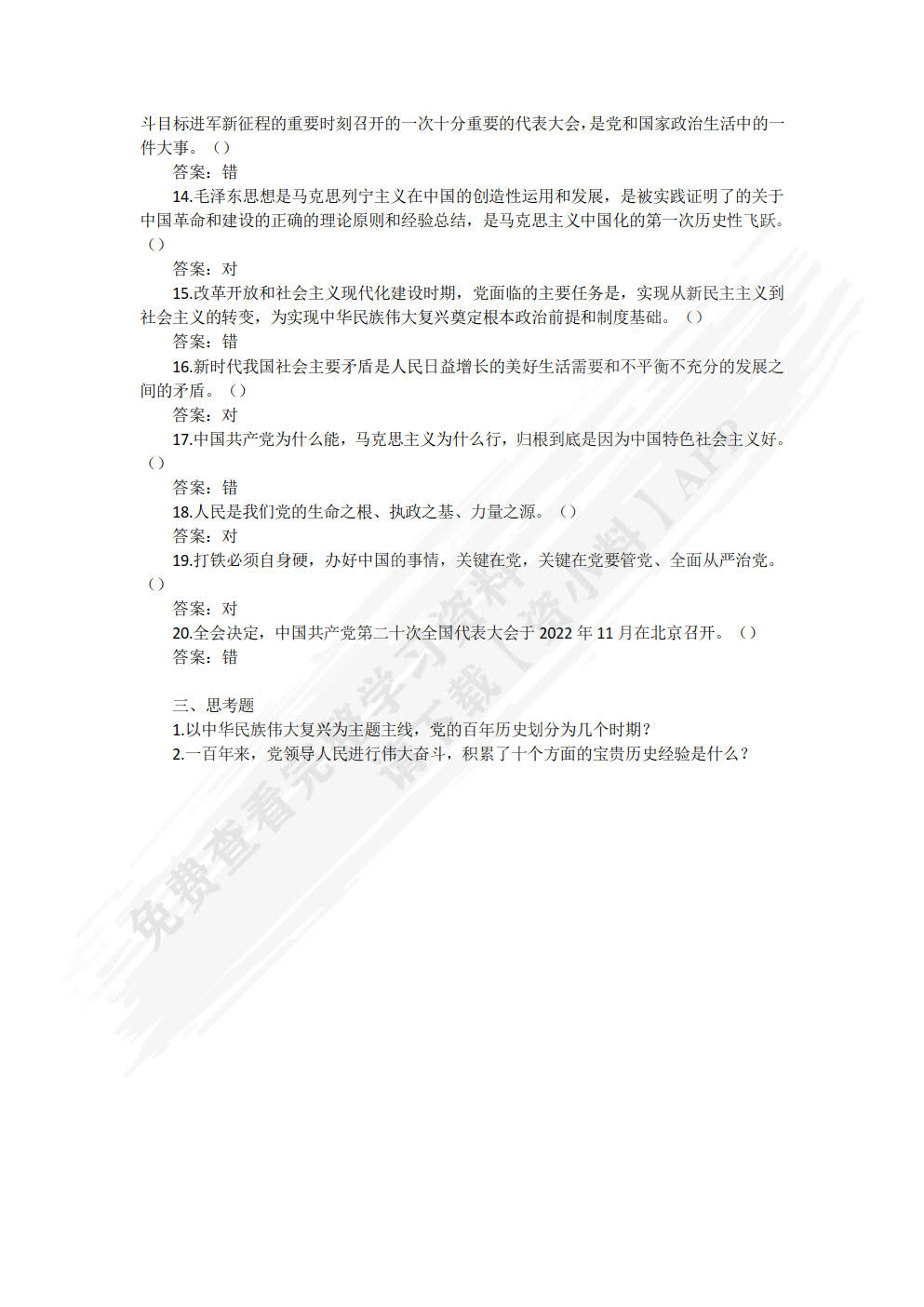 斗目标进军新征程的重要时刻召开的一次十分重要的代表大会，是党和国家政治生活中的一件大事。（）

答案：错

14.毛泽东思想是马克思列宁主义在中国的创造性运用和发展，是被实践证明了的关于中国革命和建设的正确的理论原则和经验总结，是马克思主义中国化的第一次历史性飞跃。（）

答案：对

15.改革开放和社会主义现代化建设时期，党面临的主要任务是，实现从新民主主义到社会主义的转变，为实现中华民族伟大复兴奠定根本政治前提和制度基础。（）

答案：错

16.新时代我国社会主要矛盾是人民日益增长的美好生活需要和不平衡不充分的发展之间的矛盾。（）

答案：对

17.中国共产党为什么能，马克思主义为什么行，归根到底是因为中国特色社会主义好。（）

答案：错

18.人民是我们党的生命之根、执政之基、力量之源。（）

答案：对

19.打铁必须自身硬，办好中国的事情，关键在党，关键在党要管党、全面从严治党。（）

答案：对

20.全会决定，中国共产党第二十次全国代表大会于 2022 年 11 月在北京召开。（）

答案：错

三、思考题

1.以中华民族伟大复兴为主题主线，党的百年历史划分为几个时期？

2.一百年来，党领导人民进行伟大奋斗，积累了十个方面的宝贵历史经验是什么？

免费查看完整学习资料
请下载【资小料】APP